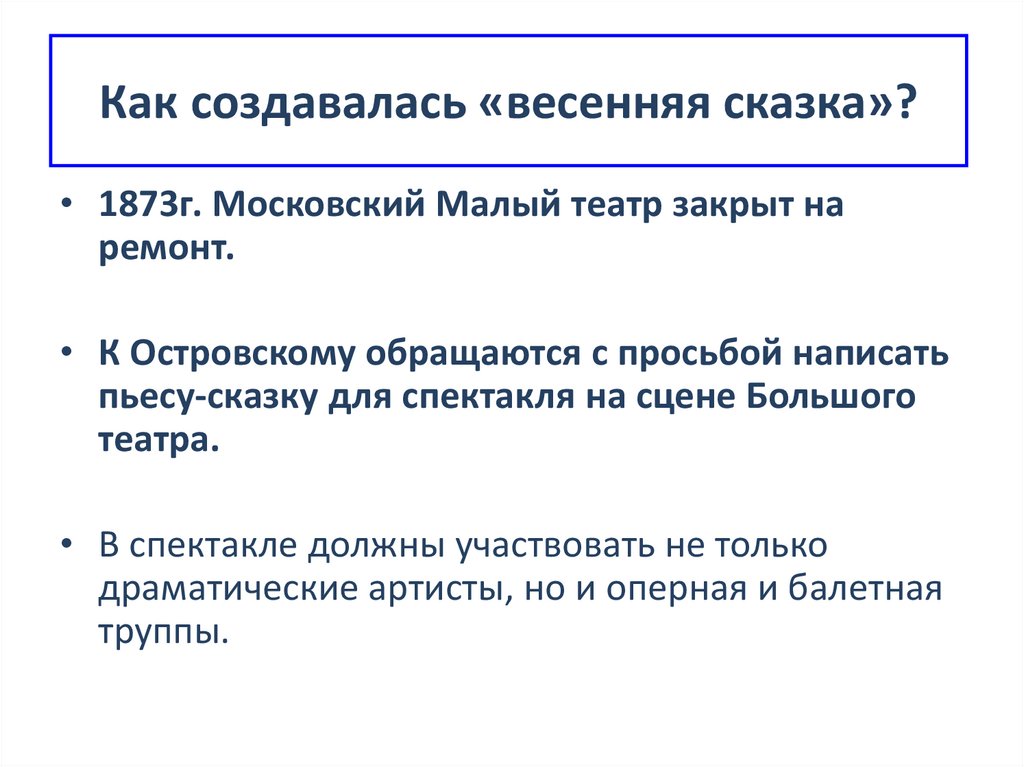 Как создавалась «весенняя сказка»?

• 1873г. Московский Малый театр закрыт на ремонт.

• К Островскому обращаются с просьбой написать пьесу-сказку для спектакля на сцене Большого театра.

• В спектакле должны участвовать не только драматические артисты, но и оперная и балетная труппы.